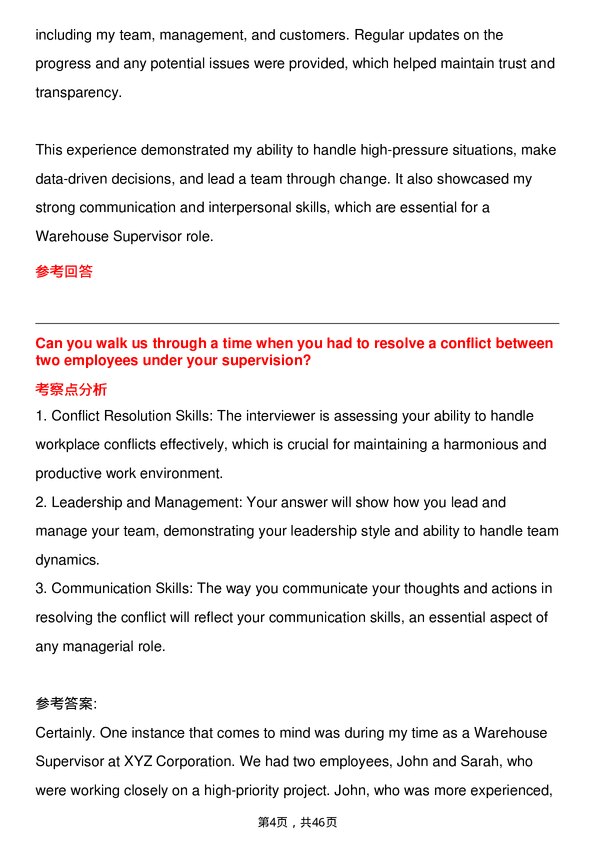 including my team, management, and customers. Regular updates on the progress and any potential issues were provided, which helped maintain trust and transparency.

This experience demonstrated my ability to handle high-pressure situations, make data-driven decisions, and lead a team through change. It also showcased my strong communication and interpersonal skills, which are essential for a Warehouse Supervisor role.

参考回答

Can you walk us through a time when you had to resolve a conflict between two employees under your supervision?

考察点分析

1. Conflict Resolution Skills: The interviewer is assessing your ability to handle workplace conflicts effectively, which is crucial for maintaining a harmonious and productive work environment.
2. Leadership and Management: Your answer will show how you lead and manage your team, demonstrating your leadership style and ability to handle team dynamics.
3. Communication Skills: The way you communicate your thoughts and actions in resolving the conflict will reflect your communication skills, an essential aspect of any managerial role.

参考答案:

Certainly. One instance that comes to mind was during my time as a Warehouse Supervisor at XYZ Corporation. We had two employees, John and Sarah, who were working closely on a high-priority project. John, who was more experienced,

第4页，共46页